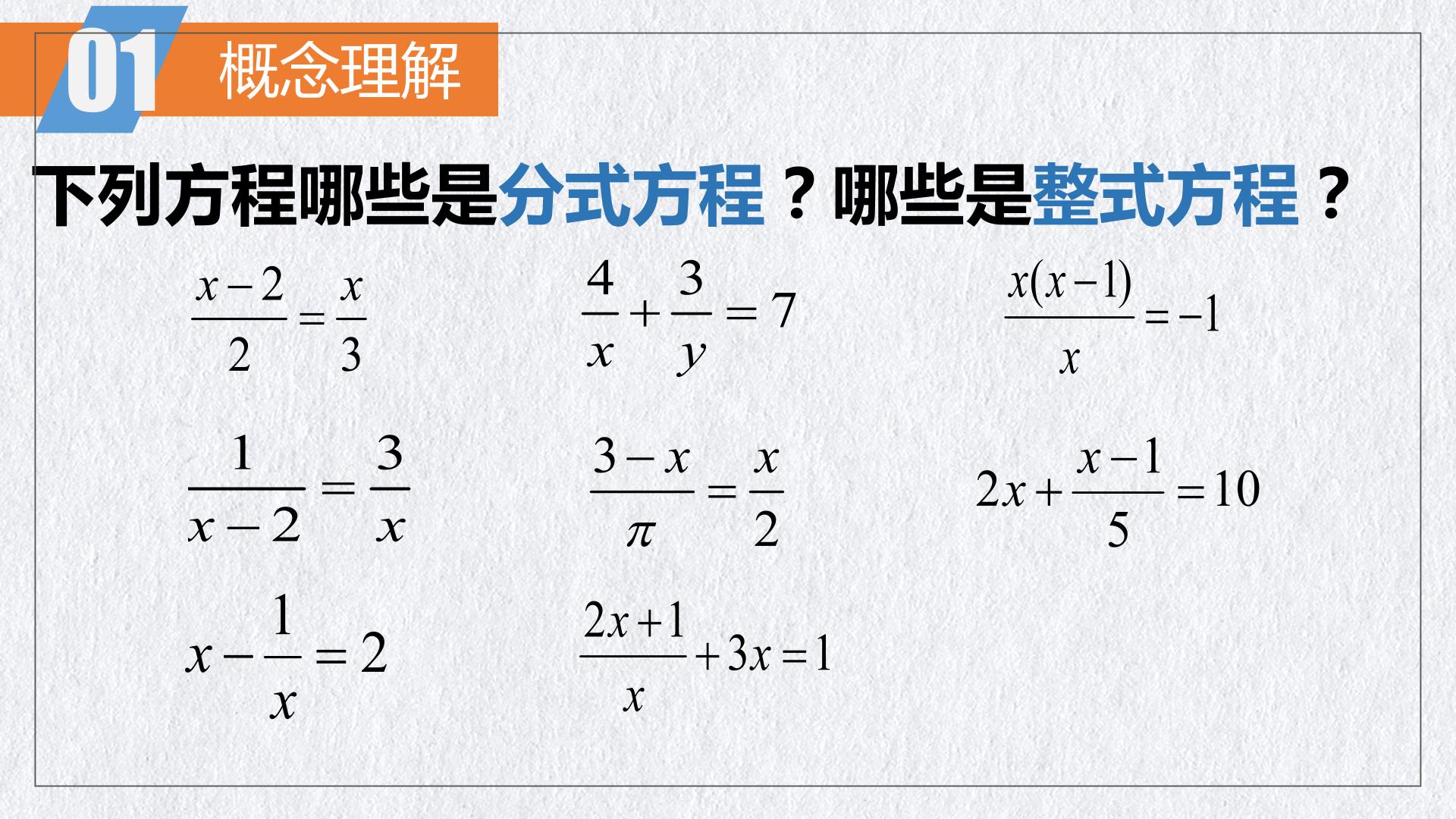 01 概念理解

下列方程哪些是分式方程？哪些是整式方程？

$\frac{x-2}{2}=\frac{x}{3}$

$\frac{4}{x}+\frac{3}{y}=7$

$\frac{x(x-1)}{x}=-1$

$\frac{1}{x-2}=\frac{3}{x}$

$\frac{3-x}{\pi}=\frac{x}{2}$

$2x+\frac{x-1}{5}=10$

$x-\frac{1}{x}=2$

$\frac{2x+1}{x}+3x=1$